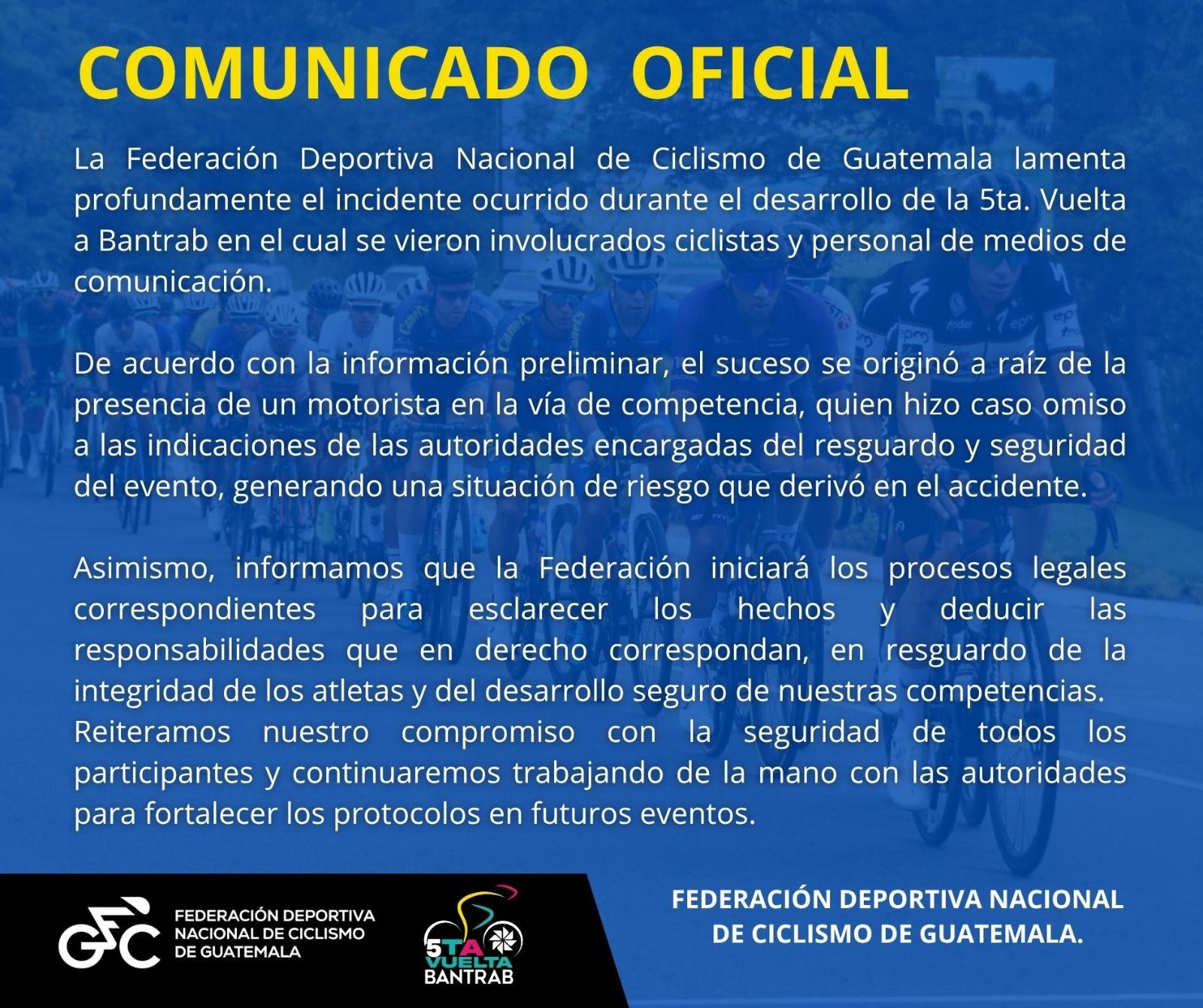 COMUNICADO OFICIAL

La Federación Deportiva Nacional de Ciclismo de Guatemala lamenta profundamente el incidente ocurrido durante el desarrollo de la 5ta. Vuelta a Bantrab en el cual se vieron involucrados ciclistas y personal de medios de comunicación.

De acuerdo con la información preliminar, el suceso se originó a raíz de la presencia de un motorista en la vía de competencia, quien hizo caso omiso a las indicaciones de las autoridades encargadas del resguardo y seguridad del evento, generando una situación de riesgo que derivó en el accidente.

Asimismo, informamos que la Federación iniciará los procesos legales correspondientes para esclarecer los hechos y deducir las responsabilidades que en derecho correspondan, en resguardo de la integridad de los atletas y del desarrollo seguro de nuestras competencias.
Reiteramos nuestro compromiso con la seguridad de todos los participantes y continuaremos trabajando de la mano con las autoridades para fortalecer los protocolos en futuros eventos.

GFC FEDERACIÓN DEPORTIVA NACIONAL DE CICLISMO DE GUATEMALA

5TA VUELTA BANTRAB

FEDERACIÓN DEPORTIVA NACIONAL DE CICLISMO DE GUATEMALA.